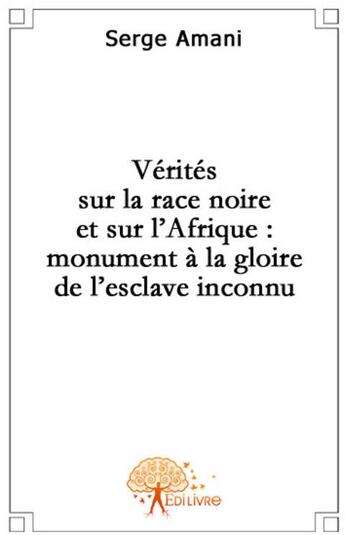 Serge Amani

Vérités sur la race noire et sur l'Afrique : monument à la gloire de l'esclave inconnu

EDILIVRE